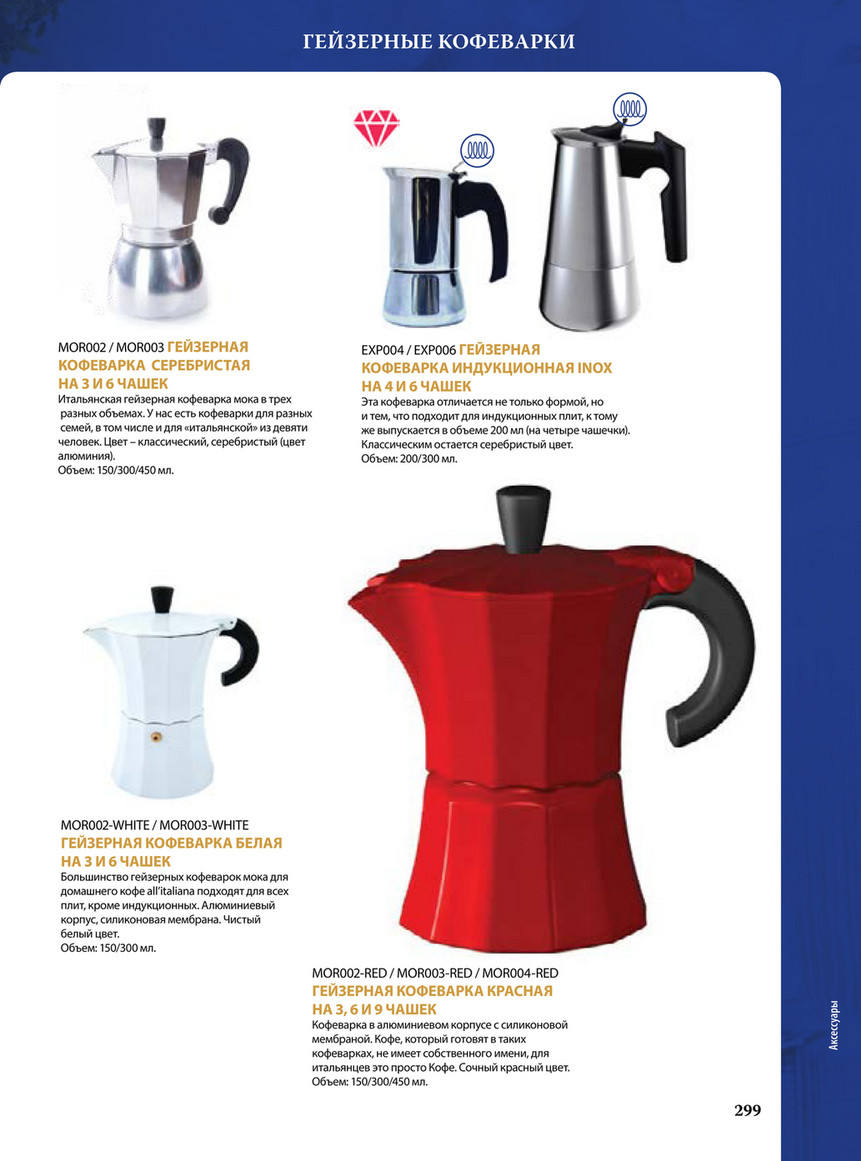 ГЕЙЗЕРНЫЕ КОФЕВАРКИ

MOR002 / MOR003 ГЕЙЗЕРНАЯ КОФЕВАРКА СЕРЕБРИСТАЯ НА 3 И 6 ЧАШЕК
Итальянская гейзерная кофеварка мока в трех разных объемах. У нас есть кофеварки для разных семей, в том числе и для «итальянской» из девяти человек. Цвет – классический, серебристый (цвет алюминия).
Объем: 150/300/450 мл.

EXP004 / EXP006 ГЕЙЗЕРНАЯ КОФЕВАРКА ИНДУКЦИОННАЯ INOX НА 4 И 6 ЧАШЕК
Эта кофеварка отличается не только формой, но и тем, что подходит для индукционных плит, к тому же выпускается в объеме 200 мл (на четыре чашечки). Классическим остается серебристый цвет.
Объем: 200/300 мл.

MOR002-WHITE / MOR003-WHITE ГЕЙЗЕРНАЯ КОФЕВАРКА БЕЛАЯ НА 3 И 6 ЧАШЕК
Большинство гейзерных кофеварок мока для домашнего кофе all'italiana подходят для всех плит, кроме индукционных. Алюминиевый корпус, силиконовая мембрана. Чистый белый цвет.
Объем: 150/300 мл.

MOR002-RED / MOR003-RED / MOR004-RED ГЕЙЗЕРНАЯ КОФЕВАРКА КРАСНАЯ НА 3, 6 И 9 ЧАШЕК
Кофеварка в алюминиевом корпусе с силиконовой мембраной. Кофе, который готовят в таких кофеварках, не имеет собственного имени, для итальянцев это просто Кофе. Сочный красный цвет.
Объем: 150/300/450 мл.

Аксессуары

299